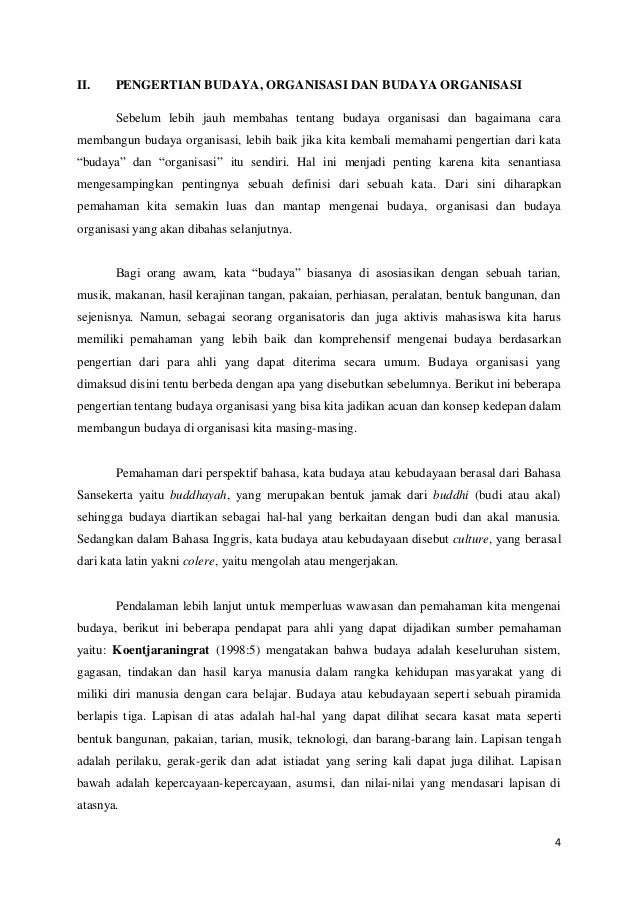 II. PENGERTIAN BUDAYA, ORGANISASI DAN BUDAYA ORGANISASI

Sebelum lebih jauh membahas tentang budaya organisasi dan bagaimana cara membangun budaya organisasi, lebih baik jika kita kembali memahami pengertian dari kata “budaya” dan “organisasi” itu sendiri. Hal ini menjadi penting karena kita senantiasa mengesampingkan pentingnya sebuah definisi dari sebuah kata. Dari sini diharapkan pemahaman kita semakin luas dan mantap mengenai budaya, organisasi dan budaya organisasi yang akan dibahas selanjutnya.

Bagi orang awam, kata “budaya” biasanya di asosiasikan dengan sebuah tarian, musik, makanan, hasil kerajinan tangan, pakaian, perhiasan, peralatan, bentuk bangunan, dan sejenisnya. Namun, sebagai seorang organisatoris dan juga aktivis mahasiswa kita harus memiliki pemahaman yang lebih baik dan komprehensif mengenai budaya berdasarkan pengertian dari para ahli yang dapat diterima secara umum. Budaya organisasi yang dimaksud disini tentu berbeda dengan apa yang disebutkan sebelumnya. Berikut ini beberapa pengertian tentang budaya organisasi yang bisa kita jadikan acuan dan konsep kedepan dalam membangun budaya di organisasi kita masing-masing.

Pemahaman dari perspektif bahasa, kata budaya atau kebudayaan berasal dari Bahasa Sansekerta yaitu buddhayah, yang merupakan bentuk jamak dari buddhi (budi atau akal) sehingga budaya diartikan sebagai hal-hal yang berkaitan dengan budi dan akal manusia. Sedangkan dalam Bahasa Inggris, kata budaya atau kebudayaan disebut culture, yang berasal dari kata latin yakni colere, yaitu mengolah atau mengerjakan.

Pendalaman lebih lanjut untuk memperluas wawasan dan pemahaman kita mengenai budaya, berikut ini beberapa pendapat para ahli yang dapat dijadikan sumber pemahaman yaitu: Koentjaraningrat (1998:5) mengatakan bahwa budaya adalah keseluruhan sistem, gagasan, tindakan dan hasil karya manusia dalam rangka kehidupan masyarakat yang di miliki diri manusia dengan cara belajar. Budaya atau kebudayaan seperti sebuah piramida berlapis tiga. Lapisan di atas adalah hal-hal yang dapat dilihat secara kasat mata seperti bentuk bangunan, pakaian, tarian, musik, teknologi, dan barang-barang lain. Lapisan tengah adalah perilaku, gerak-gerik dan adat istiadat yang sering kali dapat juga dilihat. Lapisan bawah adalah kepercayaan-kepercayaan, asumsi, dan nilai-nilai yang mendasari lapisan di atasnya.

4